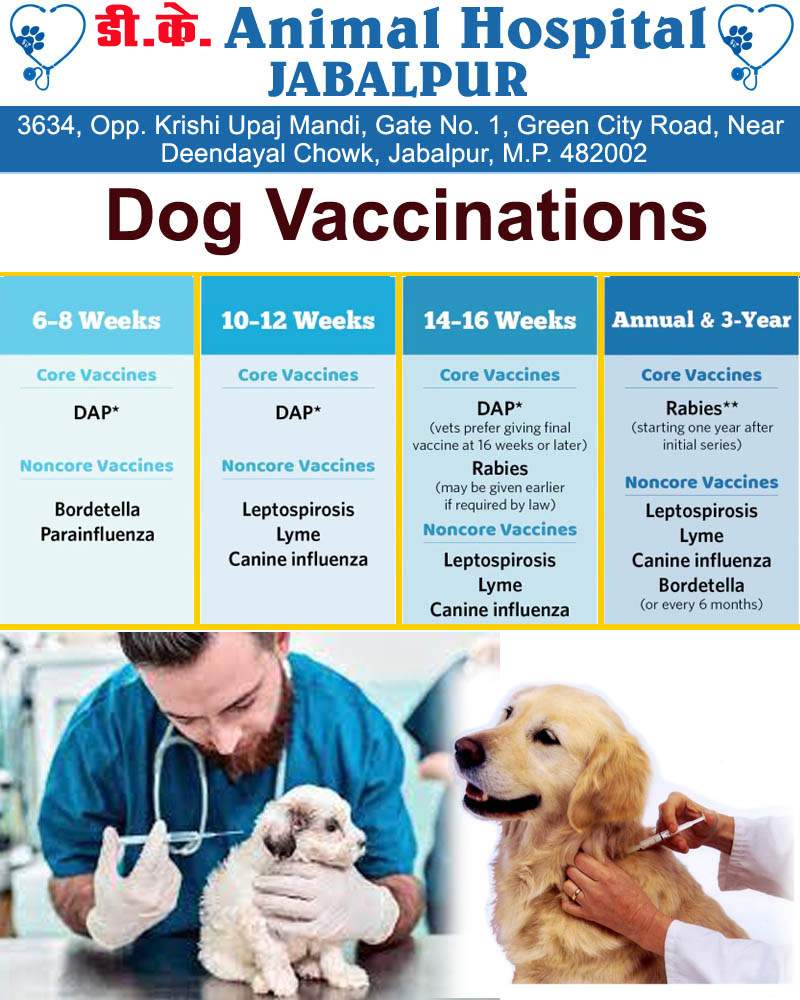 डी.के. Animal Hospital
JABALPUR

3634, Opp. Krishi Upaj Mandi, Gate No. 1, Green City Road, Near Deendayal Chowk, Jabalpur, M.P. 482002

Dog Vaccinations

6-8 Weeks

Core Vaccines

DAP*

Noncore Vaccines

Bordetella
Parainfluenza

10-12 Weeks

Core Vaccines

DAP*

Noncore Vaccines

Leptospirosis
Lyme
Canine influenza

14-16 Weeks

Core Vaccines

DAP*
(vets prefer giving final vaccine at 16 weeks or later)

Rabies
(may be given earlier if required by law)

Noncore Vaccines

Leptospirosis
Lyme
Canine influenza

Annual & 3-Year

Core Vaccines

Rabies**
(starting one year after initial series)

Noncore Vaccines

Leptospirosis
Lyme
Canine influenza
Bordetella
(or every 6 months)